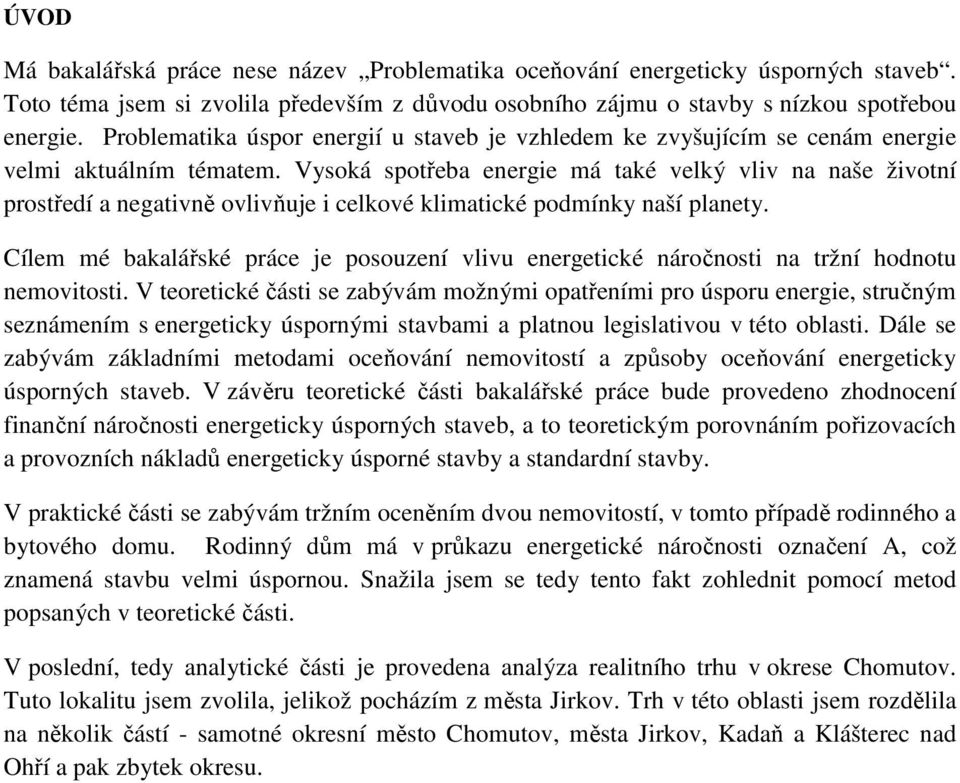 ÚVOD

Má bakalářská práce nese název „Problematika oceňování energeticky úsporných staveb“. Toto téma jsem si zvolila především z důvodu osobního zájmu o stavby s nízkou spotřebou energie. Problematika úspor energií u staveb je vzhledem ke zvyšujícím se cenám energie velmi aktuálním tématem. Vysoká spotřeba energie má také velký vliv na naše životní prostředí a negativně ovlivňuje i celkové klimatické podmínky naší planety.

Cílem mé bakalářské práce je posouzení vlivu energetické náročnosti na tržní hodnotu nemovitosti. V teoretické části se zabývám možnými opatřeními pro úsporu energie, stručným seznámením s energeticky úspornými stavbami a platnou legislativou v této oblasti. Dále se zabývám základními metodami oceňování nemovitostí a způsoby oceňování energeticky úsporných staveb. V závěru teoretické části bakalářské práce bude provedeno zhodnocení finanční náročnosti energeticky úsporných staveb, a to teoretickým porovnáním pořizovacích a provozních nákladů energeticky úsporné stavby a standardní stavby.

V praktické části se zabývám tržním oceněním dvou nemovitostí, v tomto případě rodinného a bytového domu. Rodinný dům má v průkazu energetické náročnosti označení A, což znamená stavbu velmi úspornou. Snažila jsem se tedy tento fakt zohlednit pomocí metod popsaných v teoretické části.

V poslední, tedy analytické části je provedena analýza realitního trhu v okrese Chomutov. Tuto lokalitu jsem zvolila, jelikož pocházím z města Jirkov. Trh v této oblasti jsem rozdělila na několik částí - samotné okresní město Chomutov, města Jirkov, Kadaň a Klášterec nad Ohří a pak zbytek okresu.